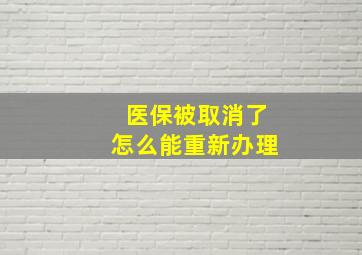 医保被取消了
怎么能重新办理